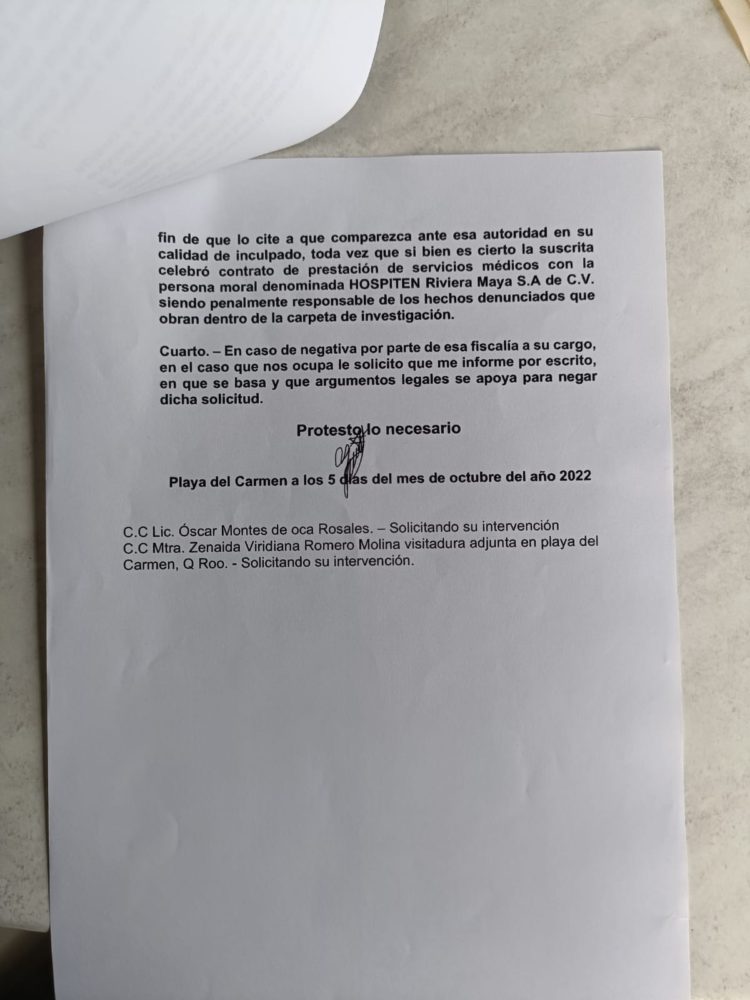 fin de que lo cite a que comparezca ante esa autoridad en su calidad de inculpado, toda vez que si bien es cierto la suscrita celebró contrato de prestación de servicios médicos con la persona moral denominada HOSPITEN Riviera Maya S.A de C.V. siendo penalmente responsable de los hechos denunciados que obran dentro de la carpeta de investigación.

Cuarto. – En caso de negativa por parte de esa fiscalía a su cargo, en el caso que nos ocupa le solicito que me informe por escrito, en que se basa y que argumentos legales se apoya para negar dicha solicitud.

Protesto lo necesario

Playa del Carmen a los 5 días del mes de octubre del año 2022

C.C Lic. Óscar Montes de oca Rosales. – Solicitando su intervención
C.C Mtra. Zenaida Viridiana Romero Molina visitadura adjunta en playa del Carmen, Q Roo. - Solicitando su intervención.